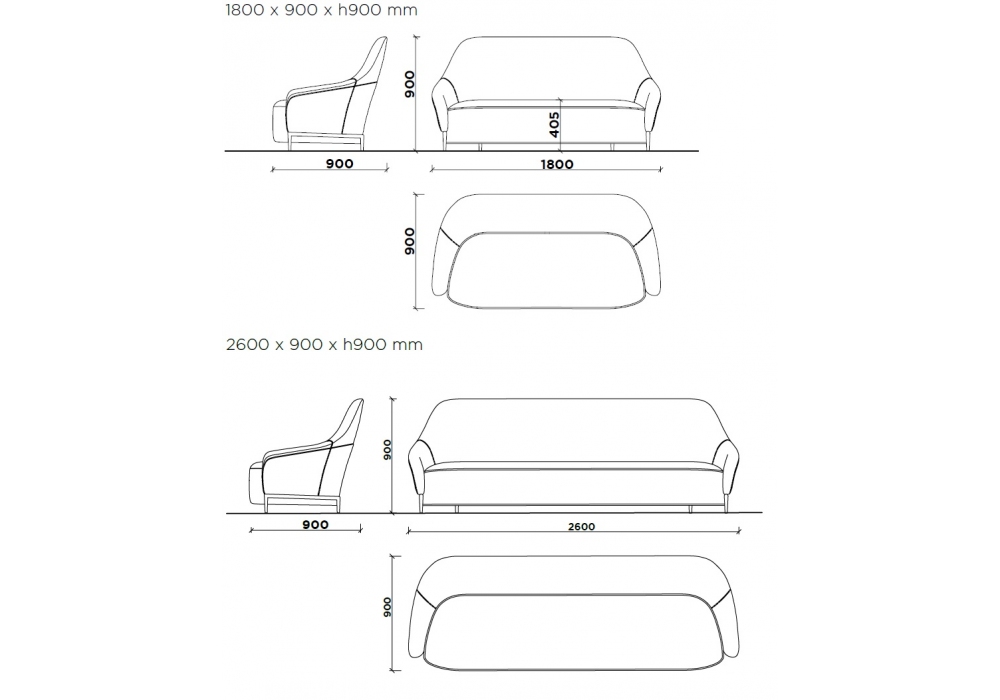 1800 x 900 x h900 mm

900

405

900

1800

900

2600 x 900 x h900 mm

900

900

2600

900